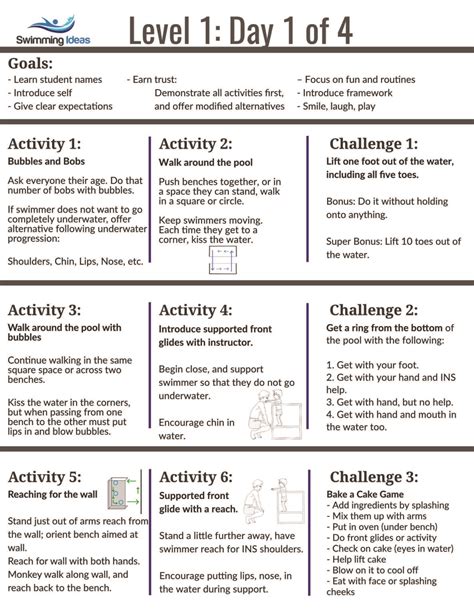 Swimming Ideas

Level 1: Day 1 of 4

Goals:
- Learn student names
- Introduce self
- Give clear expectations

- Earn trust: Demonstrate all activities first, and offer modified alternatives

– Focus on fun and routines
- Introduce framework
- Smile, laugh, play

Activity 1:
Bubbles and Bobs

Ask everyone their age. Do that number of bobs with bubbles.

If swimmer does not want to go completely underwater, offer alternative following underwater progression:

Shoulders, Chin, Lips, Nose, etc.

Activity 2:
Walk around the pool

Push benches together, or in a space they can stand, walk in a square or circle.

Keep swimmers moving. Each time they get to a corner, kiss the water.

Challenge 1:
Lift one foot out of the water, including all five toes.

Bonus: Do it without holding onto anything.

Super Bonus: Lift 10 toes out of the water.

Activity 3:
Walk around the pool with bubbles

Continue walking in the same square space or across two benches.

Kiss the water in the corners, but when passing from one bench to the other must put lips in and blow bubbles.

Activity 4:
Introduce supported front glides with instructor.

Begin close, and support swimmer so that they do not go underwater.

Encourage chin in water.

Challenge 2:
Get a ring from the bottom of the pool with the following:

1. Get with your foot.
2. Get with your hand and INS help.
3. Get with hand, but no help.
4. Get with hand and mouth in the water too.

Activity 5:
Reaching for the wall

Stand just out of arms reach from the wall; orient bench aimed at wall.
Reach for wall with both hands.
Monkey walk along wall, and reach back to the bench.

Activity 6:
Supported front glide with a reach.

Stand a little further away, have swimmer reach for INS shoulders.

Encourage putting lips, nose, in the water during support.

Challenge 3:
Bake a Cake Game
- Add ingredients by splashing
- Mix them up with arms
- Put in oven (under bench)
- Do front glides or activity
- Check on cake (eyes in water)
- Help lift cake
- Blow on it to cool off
- Eat with face or splashing cheeks